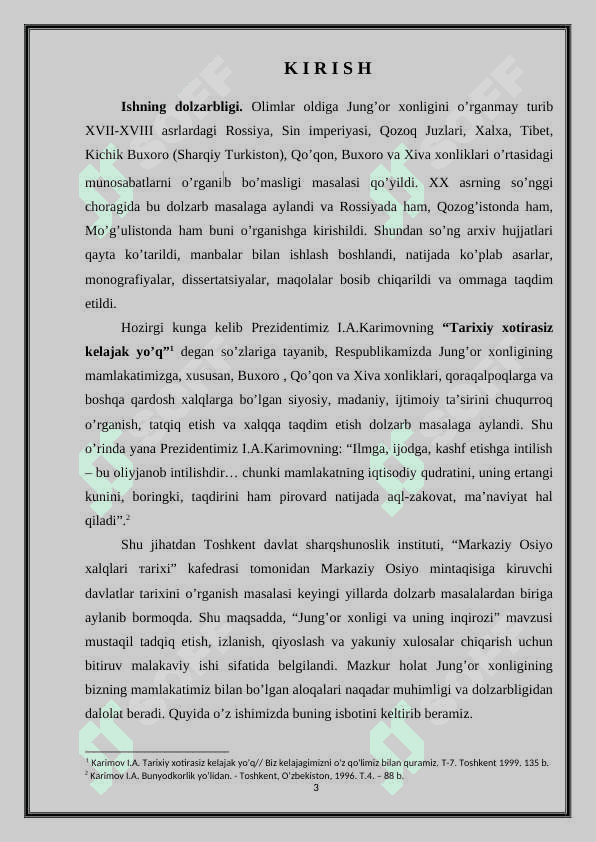 K I R I S H

**Ishning dolzarbligi.** Olimlar oldiga Jung'or xonligini o'rganmay turib XVII-XVIII asrlardagi Rossiya, Sin imperiyasi, Qozoq Juzlari, Xalxa, Tibet, Kichik Buxoro (Sharqiy Turkiston), Qo'qon, Buxoro va Xiva xonliklari o'rtasidagi munosabatlarni o'rganib bo'masligi masalasi qo'yildi. XX asrning so'nggi choragida bu dolzarb masalaga aylandi va Rossiyada ham, Qozog'istonda ham, Mo'g'ulistonda ham buni o'rganishga kirishildi. Shundan so'ng arxiv hujjatlari qayta ko'tarildi, manbalar bilan ishlash boshlandi, natijada ko'plab asarlar, monografiyalar, dissertatsiyalar, maqolalar bosib chiqarildi va ommaga taqdim etildi.

Hozirgi kunga kelib Prezidentimiz I.A.Karimovning **"Tarixiy xotirasiz kelajak yo'q"**$^1$ degan so'zlariga tayanib, Respublikamizda Jung'or xonligining mamlakatimizga, xususan, Buxoro , Qo'qon va Xiva xonliklari, qoraqalpoqlarga va boshqa qardosh xalqlarga bo'lgan siyosiy, madaniy, ijtimoiy ta'sirini chuqurroq o'rganish, tatqiq etish va xalqqa taqdim etish dolzarb masalaga aylandi. Shu o'rinda yana Prezidentimiz I.A.Karimovning: "Ilmga, ijodga, kashf etishga intilish – bu oliyjanob intilishdir… chunki mamlakatning iqtisodiy qudratini, uning ertangi kunini, boringki, taqdirini ham pirovard natijada aql-zakovat, ma'naviyat hal qiladi".$^2$

Shu jihatdan Toshkent davlat sharqshunoslik instituti, "Markaziy Osiyo xalqlari тarixi" kafedrasi tomonidan Markaziy Osiyo mintaqisiga kiruvchi davlatlar tarixini o'rganish masalasi keyingi yillarda dolzarb masalalardan biriga aylanib bormoqda. Shu maqsadda, "Jung'or xonligi va uning inqirozi" mavzusi mustaqil tadqiq etish, izlanish, qiyoslash va yakuniy xulosalar chiqarish uchun bitiruv malakaviy ishi sifatida belgilandi. Mazkur holat Jung'or xonligining bizning mamlakatimiz bilan bo'lgan aloqalari naqadar muhimligi va dolzarbligidan dalolat beradi. Quyida o'z ishimizda buning isbotini keltirib beramiz.

$^1$ Karimov I.A. Tarixiy xotirasiz kelajak yo'q// Biz kelajagimizni o'z qo'limiz bilan quramiz. T-7. Toshkent 1999. 135 b.
$^2$ Karimov I.A. Bunyodkorlik yo'lidan. - Toshkent, O'zbekiston, 1996. T.4. – 88 b.

3